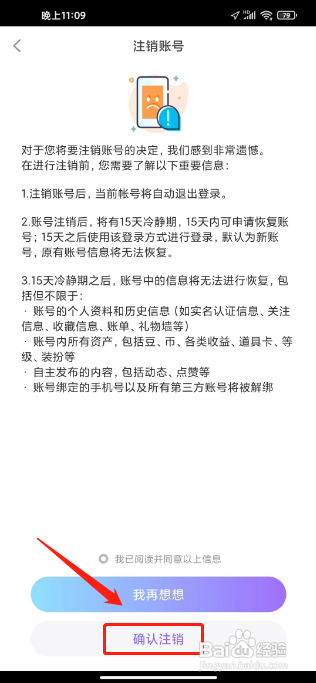 晚上11:09 79

注销账号

对于您将要注销账号的决定，我们感到非常遗憾。
在进行注销前，您需要了解以下重要信息：

1.注销账号后，当前帐号将自动退出登录。

2.账号注销后，将有15天冷静期，15天内可申请恢复账号；15天之后使用该登录方式进行登录，默认为新账号，原有账号信息将无法恢复。

3.15天冷静期之后，账号中的信息将无法进行恢复，包括但不限于：
· 账号的个人资料和历史信息（如实名认证信息、关注信息、收藏信息、账单、礼物墙等）
· 账号内所有资产，包括豆、币、各类收益、道具卡、等级、装扮等
· 自主发布的内容，包括动态、点赞等
· 账号绑定的手机号以及所有第三方账号将被解绑

我已阅读并同意以上信息

我再想想

确认注销

Baidu经验
jingyan.baidu.com